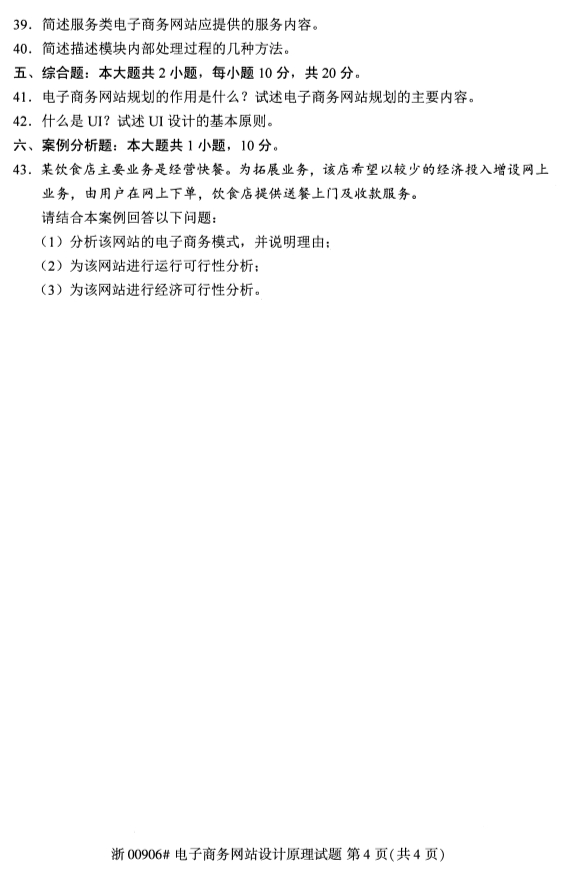 39. 简述服务类电子商务网站应提供的服务内容。

40. 简述描述模块内部处理过程的几种方法。

五、综合题：本大题共 2 小题，每小题 10 分，共 20 分。

41. 电子商务网站规划的作用是什么？试述电子商务网站规划的主要内容。

42. 什么是 UI？试述 UI 设计的基本原则。

六、案例分析题：本大题共 1 小题，10 分。

43. 某饮食店主要业务是经营快餐。为拓展业务，该店希望以较少的经济投入增设网上业务，由用户在网上下单，饮食店提供送餐上门及收款服务。

请结合本案例回答以下问题：

（1）分析该网站的电子商务模式，并说明理由；

（2）为该网站进行运行可行性分析；

（3）为该网站进行经济可行性分析。

浙 00906# 电子商务网站设计原理试题 第 4 页(共 4 页)